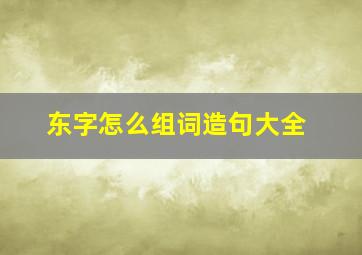 东字怎么组词造句大全